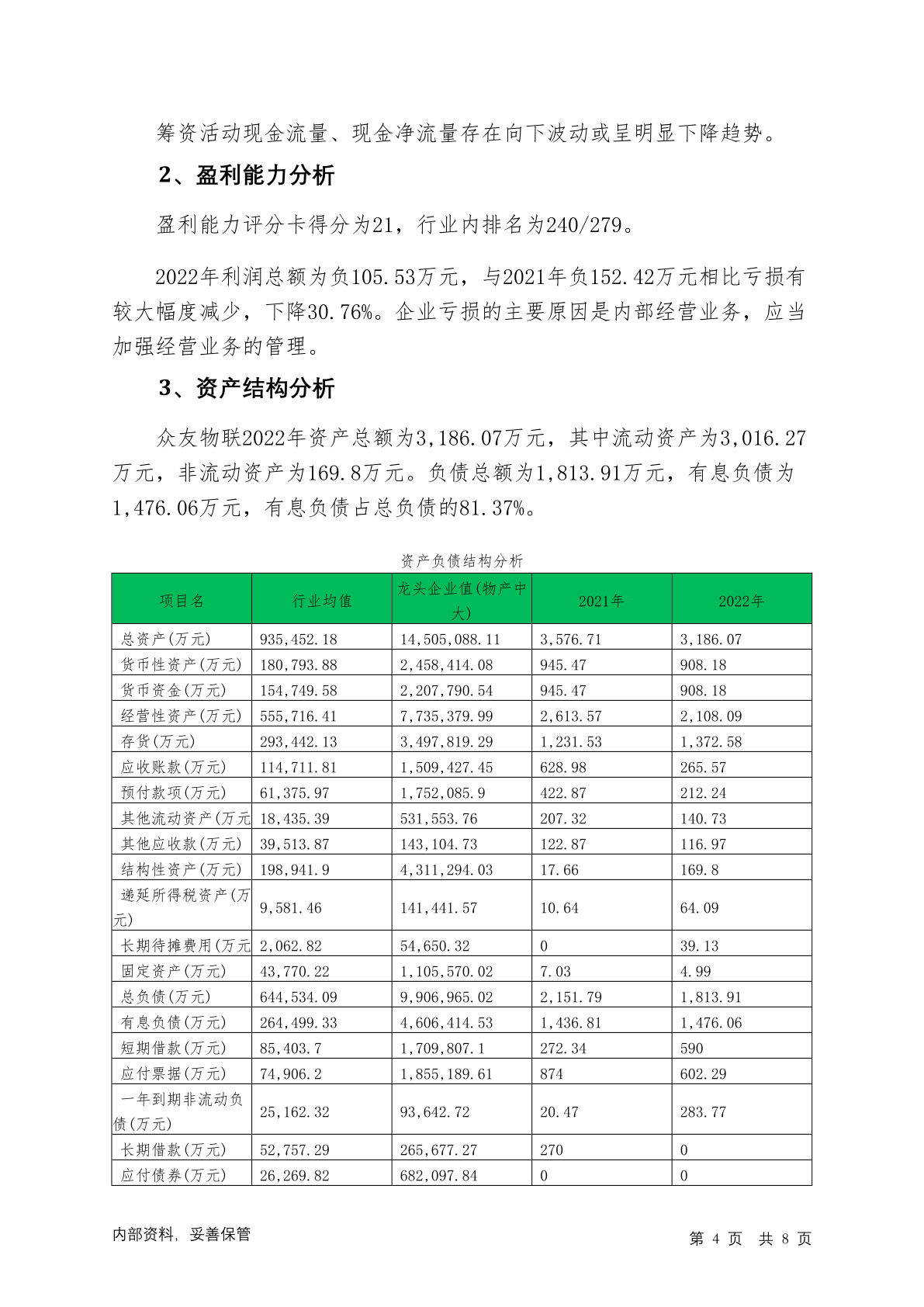 筹资活动现金流量、现金净流量存在向下波动或呈明显下降趋势。

2、盈利能力分析

盈利能力评分卡得分为21，行业内排名为240/279。

2022年利润总额为负105.53万元，与2021年负152.42万元相比亏损有较大幅度减少，下降30.76%。企业亏损的主要原因是内部经营业务，应当加强经营业务的管理。

3、资产结构分析

众友物联2022年资产总额为3,186.07万元，其中流动资产为3,016.27万元，非流动资产为169.8万元。负债总额为1,813.91万元，有息负债为1,476.06万元，有息负债占总负债的81.37%。

资产负债结构分析

| 项目名 | 行业均值 | 龙头企业值(物产中大) | 2021年 | 2022年 |
|---|---|---|---|---|
| 总资产(万元) | 935,452.18 | 14,505,088.11 | 3,576.71 | 3,186.07 |
| 货币性资产(万元) | 180,793.88 | 2,458,414.08 | 945.47 | 908.18 |
| 货币资金(万元) | 154,749.58 | 2,207,790.54 | 945.47 | 908.18 |
| 经营性资产(万元) | 555,716.41 | 7,735,379.99 | 2,613.57 | 2,108.09 |
| 存货(万元) | 293,442.13 | 3,497,819.29 | 1,231.53 | 1,372.58 |
| 应收账款(万元) | 114,711.81 | 1,509,427.45 | 628.98 | 265.57 |
| 预付款项(万元) | 61,375.97 | 1,752,085.9 | 422.87 | 212.24 |
| 其他流动资产(万元 | 18,435.39 | 531,553.76 | 207.32 | 140.73 |
| 其他应收款(万元) | 39,513.87 | 143,104.73 | 122.87 | 116.97 |
| 结构性资产(万元) | 198,941.9 | 4,311,294.03 | 17.66 | 169.8 |
| 递延所得税资产(万元) | 9,581.46 | 141,441.57 | 10.64 | 64.09 |
| 长期待摊费用(万元 | 2,062.82 | 54,650.32 | 0 | 39.13 |
| 固定资产(万元) | 43,770.22 | 1,105,570.02 | 7.03 | 4.99 |
| 总负债(万元) | 644,534.09 | 9,906,965.02 | 2,151.79 | 1,813.91 |
| 有息负债(万元) | 264,499.33 | 4,606,414.53 | 1,436.81 | 1,476.06 |
| 短期借款(万元) | 85,403.7 | 1,709,807.1 | 272.34 | 590 |
| 应付票据(万元) | 74,906.2 | 1,855,189.61 | 874 | 602.29 |
| 一年到期非流动负债(万元) | 25,162.32 | 93,642.72 | 20.47 | 283.77 |
| 长期借款(万元) | 52,757.29 | 265,677.27 | 270 | 0 |
| 应付债券(万元) | 26,269.82 | 682,097.84 | 0 | 0 |

内部资料，妥善保管

第 4 页 共 8 页